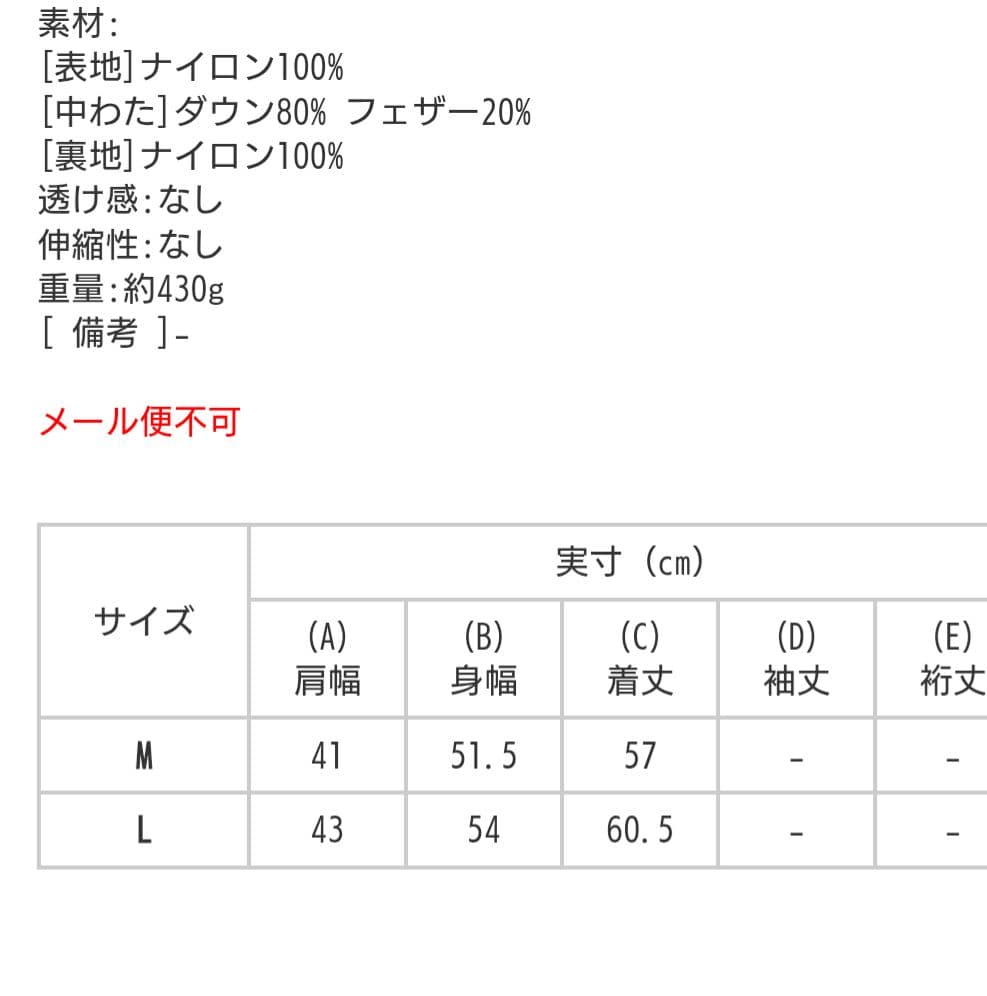 素材:
[表地]ナイロン100%
[中わた]ダウン80% フェザー20%
[裏地]ナイロン100%
透け感:なし
伸縮性:なし
重量:約430g
[ 備考 ]-

メール便不可

| サイズ | 実寸（cm） | | | | |
|---|---|---|---|---|---|
| | (A) 肩幅 | (B) 身幅 | (C) 着丈 | (D) 袖丈 | (E) 裄丈 |
| M | 41 | 51.5 | 57 | - | - |
| L | 43 | 54 | 60.5 | - | - |